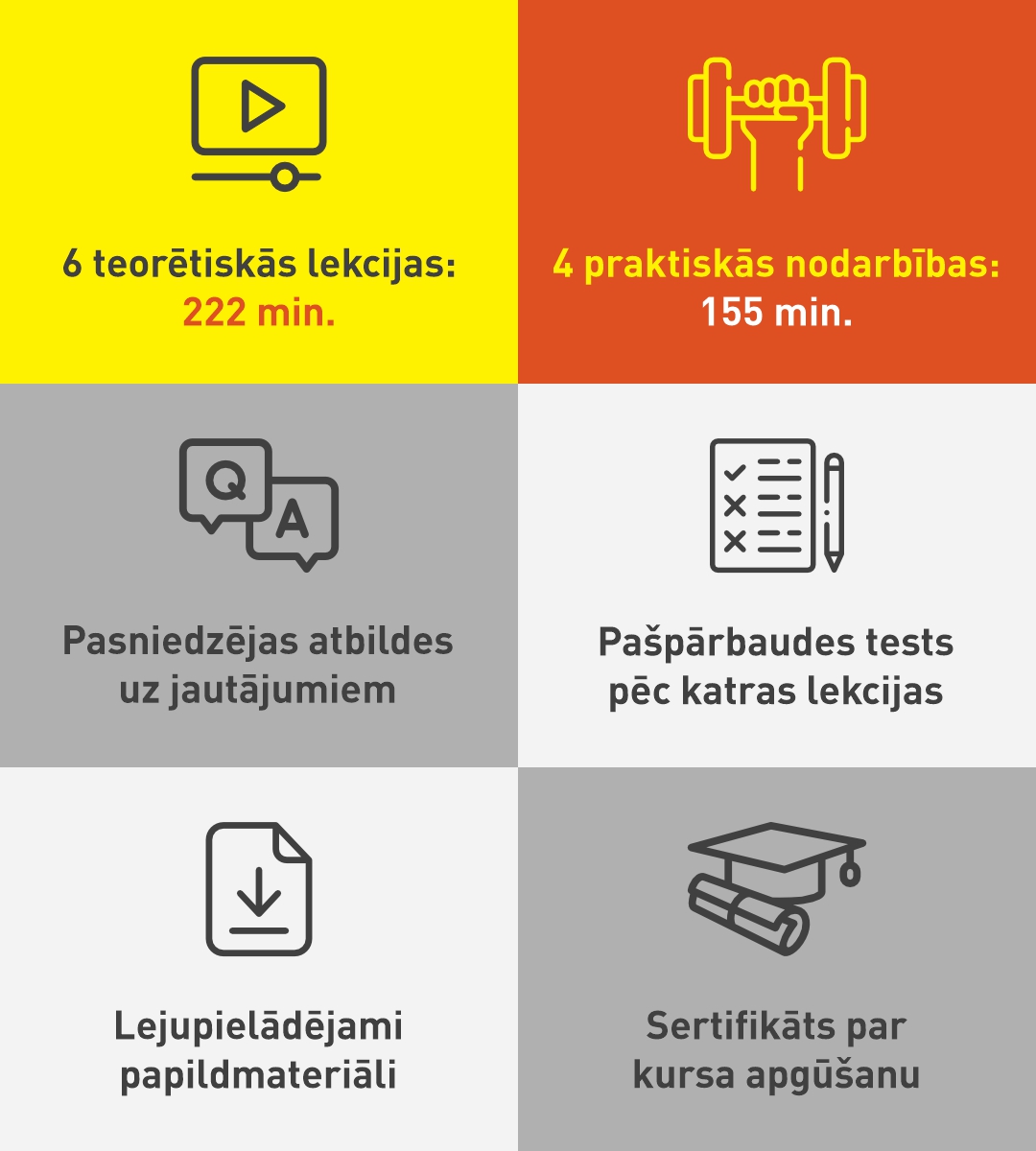 6 teorētiskās lekcijas:
222 min.

4 praktiskās nodarbības:
155 min.

Q
A

Pasniedzējas atbildes uz jautājumiem

Pašpārbaudes tests pēc katras lekcijas

Lejupielādējami papildmateriāli

Sertifikāts par kursa apgūšanu